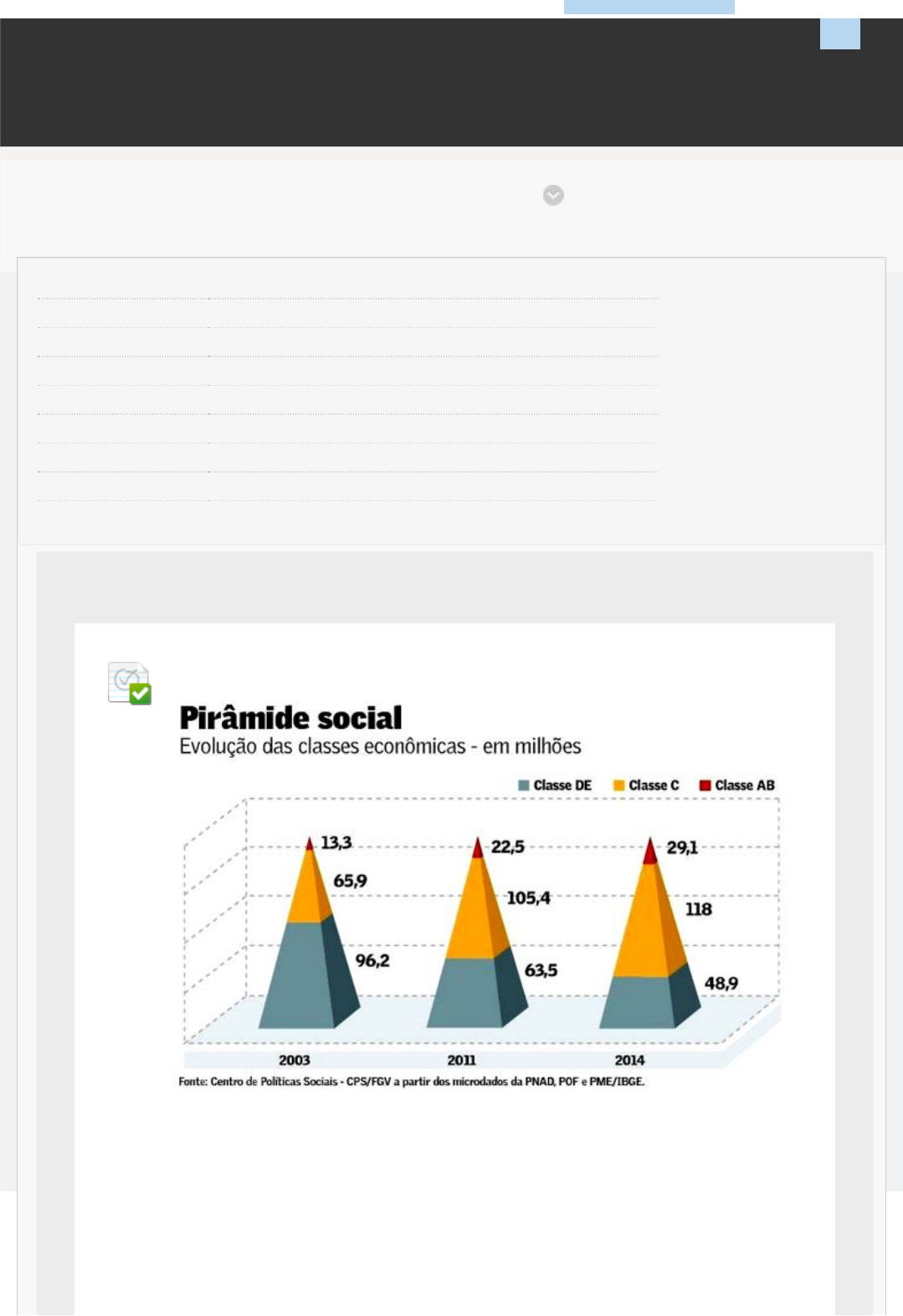 Pirâmide social
Evolução das classes econômicas - em milhões

Classe DE  Classe C  Classe AB

13,3
65,9
96,2

22,5
105,4
63,5

29,1
118
48,9

2003  2011  2014

Fonte: Centro de Políticas Sociais - CPS/FGV a partir dos microdados da PNAD, POF e PME/IBGE.